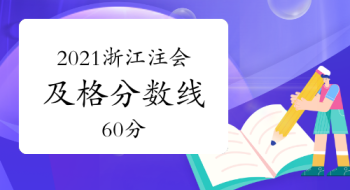 2021浙江注会

及格分数线

60分